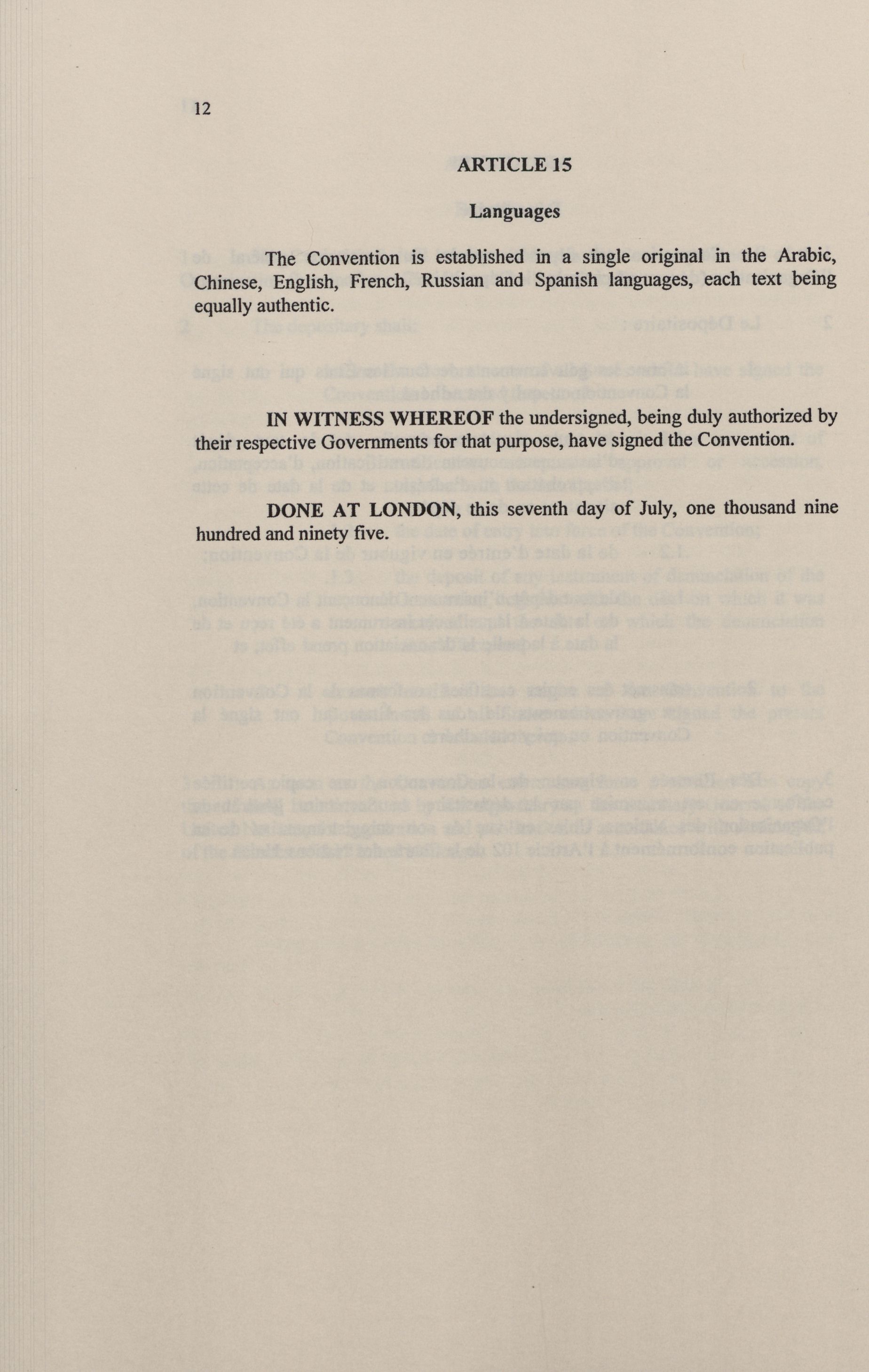 12

ARTICLE 15

Languages

The Convention is established in a single original in the Arabic, Chinese, English, French, Russian and Spanish languages, each text being equally authentic.

IN WITNESS WHEREOF the undersigned, being duly authorized by their respective Governments for that purpose, have signed the Convention.

DONE AT LONDON, this seventh day of July, one thousand nine hundred and ninety five.